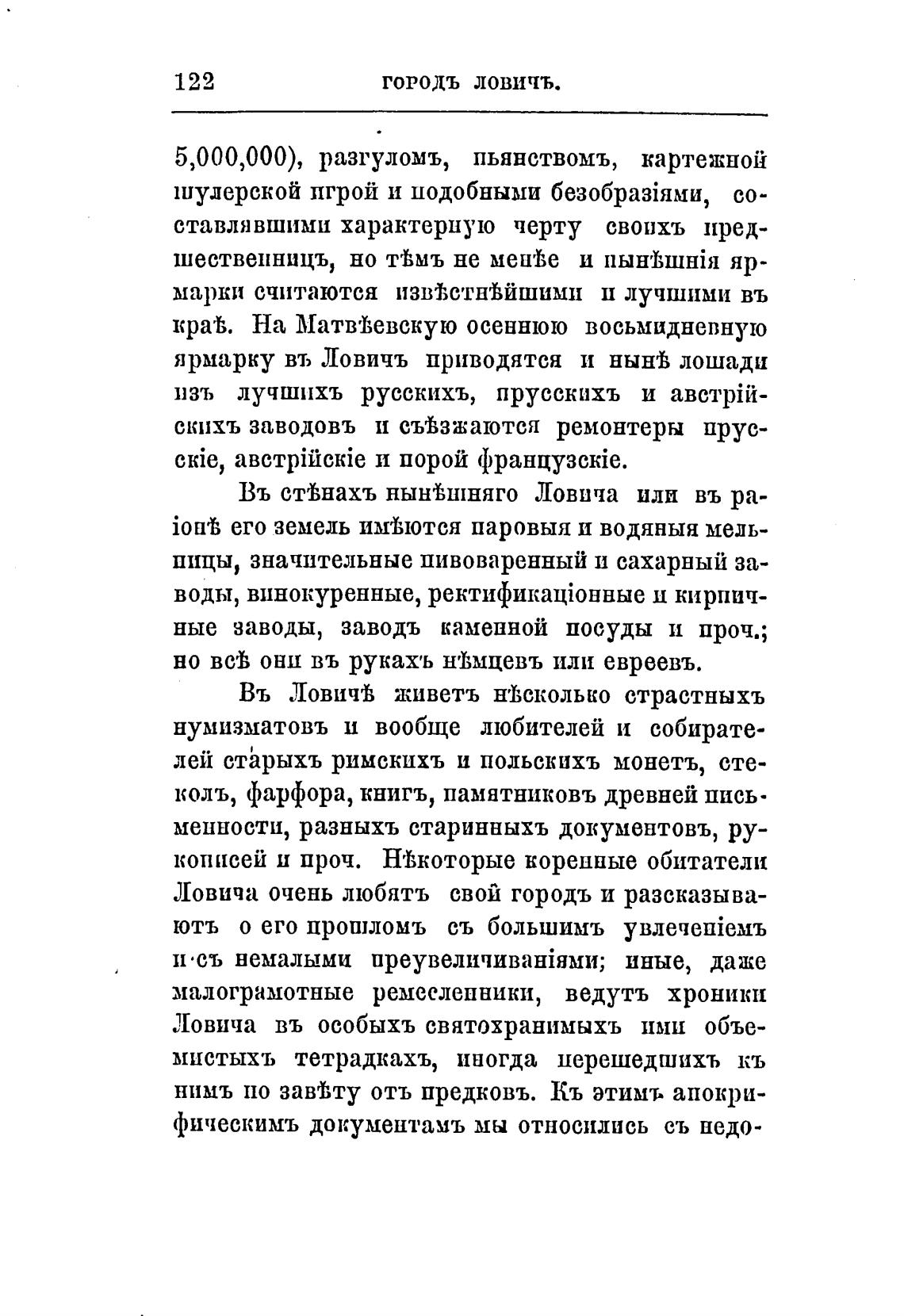 122 ГОРОДЪ ЛОВИЧЪ.

5,000,000), разгуломъ, пьянствомъ, картежной шулерской игрой и подобными безобразіями, составлявшими характерную черту своихъ предшественницъ, но тѣмъ не менѣе и нынѣшнія ярмарки считаются извѣстнѣйшими и лучшими въ краѣ. На Матвѣевскую осеннюю восьмидневную ярмарку въ Ловичъ приводятся и нынѣ лошади изъ лучшихъ русскихъ, прусскихъ и австрійскихъ заводовъ и съѣзжаются ремонтеры прусскіе, австрійскіе и порой французскіе.

Въ стѣнахъ нынѣшняго Ловича или въ раіонѣ его земель имѣются паровыя и водяныя мельницы, значительные пивоваренный и сахарный заводы, винокуренные, ректификаціонные и кирпичные заводы, заводъ каменной посуды и проч.; но всѣ они въ рукахъ нѣмцевъ или евреевъ.

Въ Ловичѣ живетъ нѣсколько страстныхъ нумизматовъ и вообще любителей и собирателей старыхъ римскихъ и польскихъ монетъ, стеколъ, фарфора, книгъ, памятниковъ древней письменности, разныхъ старинныхъ документовъ, рукописей и проч. Нѣкоторые коренные обитатели Ловича очень любятъ свой городъ и разсказываютъ о его прошломъ съ большимъ увлеченіемъ и съ немалыми преувеличиваніями; иные, даже малограмотные ремесленники, ведутъ хроники Ловича въ особыхъ святохранимыхъ ими объемистыхъ тетрадкахъ, иногда перешедшихъ къ нимъ по завѣту отъ предковъ. Къ этимъ апокрифическимъ документамъ мы относились съ недо-